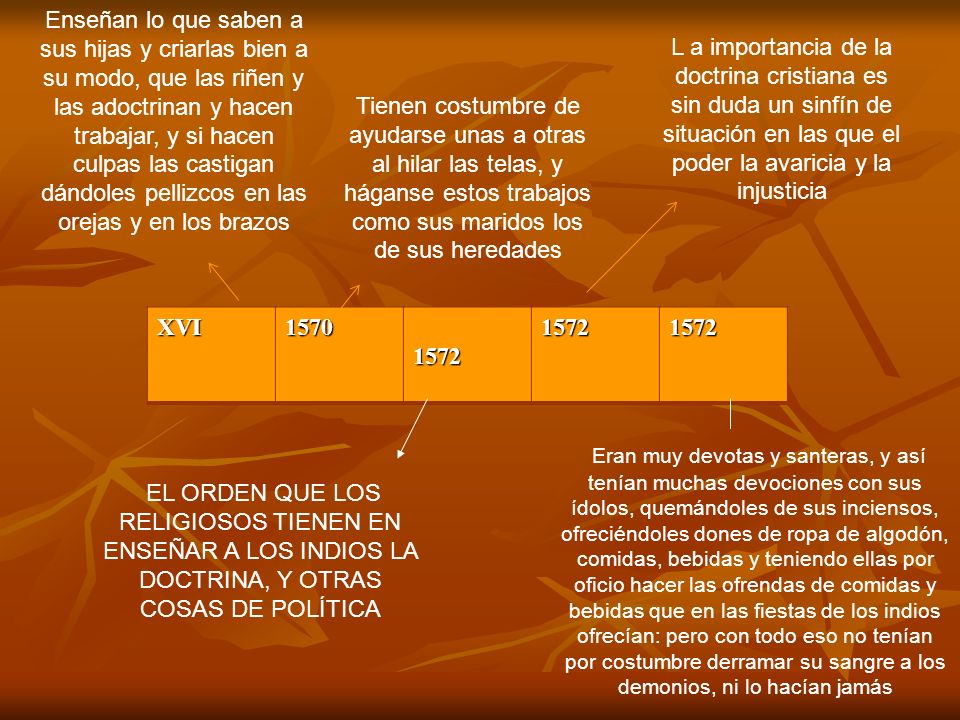 Enseñan lo que saben a sus hijas y criarlas bien a su modo, que las riñen y las adoctrinan y hacen trabajar, y si hacen culpas las castigan dándoles pellizcos en las orejas y en los brazos

Tienen costumbre de ayudarse unas a otras al hilar las telas, y háganse estos trabajos como sus maridos los de sus heredades

L a importancia de la doctrina cristiana es sin duda un sinfín de situación en las que el poder la avaricia y la injusticia

| XVI | 1570 | 1572 | 1572 | 1572 |
|---|---|---|---|---|

EL ORDEN QUE LOS RELIGIOSOS TIENEN EN ENSEÑAR A LOS INDIOS LA DOCTRINA, Y OTRAS COSAS DE POLÍTICA

Eran muy devotas y santeras, y así tenían muchas devociones con sus ídolos, quemándoles de sus inciensos, ofreciéndoles dones de ropa de algodón, comidas, bebidas y teniendo ellas por oficio hacer las ofrendas de comidas y bebidas que en las fiestas de los indios ofrecían: pero con todo eso no tenían por costumbre derramar su sangre a los demonios, ni lo hacían jamás